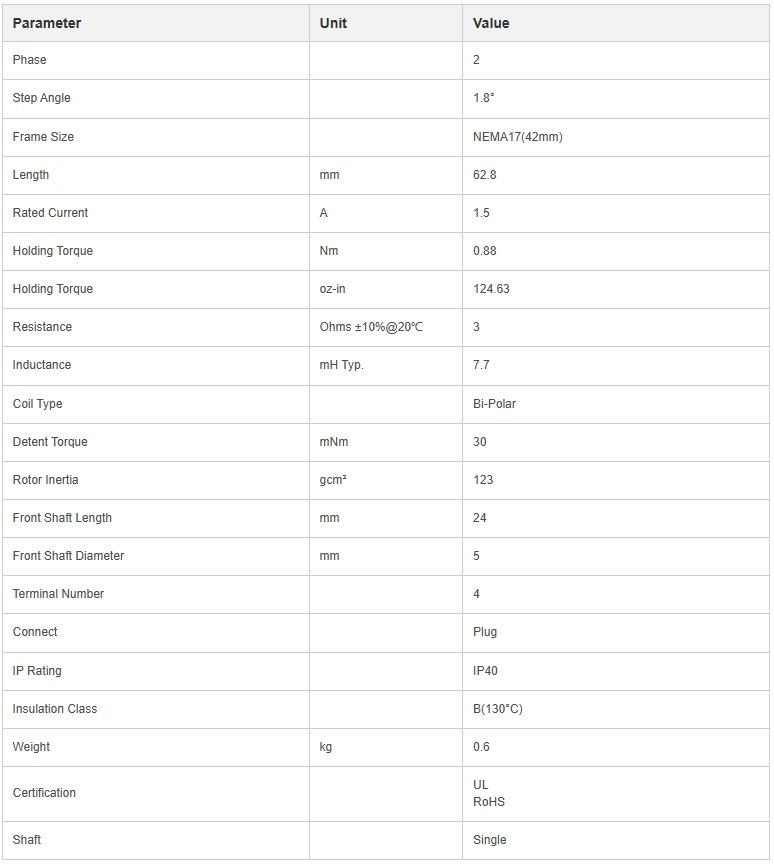 | Parameter | Unit | Value |
|---|---|---|
| Phase | | 2 |
| Step Angle | | 1.8° |
| Frame Size | | NEMA17(42mm) |
| Length | mm | 62.8 |
| Rated Current | A | 1.5 |
| Holding Torque | Nm | 0.88 |
| Holding Torque | oz-in | 124.63 |
| Resistance | Ohms ±10%@20℃ | 3 |
| Inductance | mH Typ. | 7.7 |
| Coil Type | | Bi-Polar |
| Detent Torque | mNm | 30 |
| Rotor Inertia | gcm² | 123 |
| Front Shaft Length | mm | 24 |
| Front Shaft Diameter | mm | 5 |
| Terminal Number | | 4 |
| Connect | | Plug |
| IP Rating | | IP40 |
| Insulation Class | | B(130°C) |
| Weight | kg | 0.6 |
| Certification | | UL RoHS |
| Shaft | | Single |